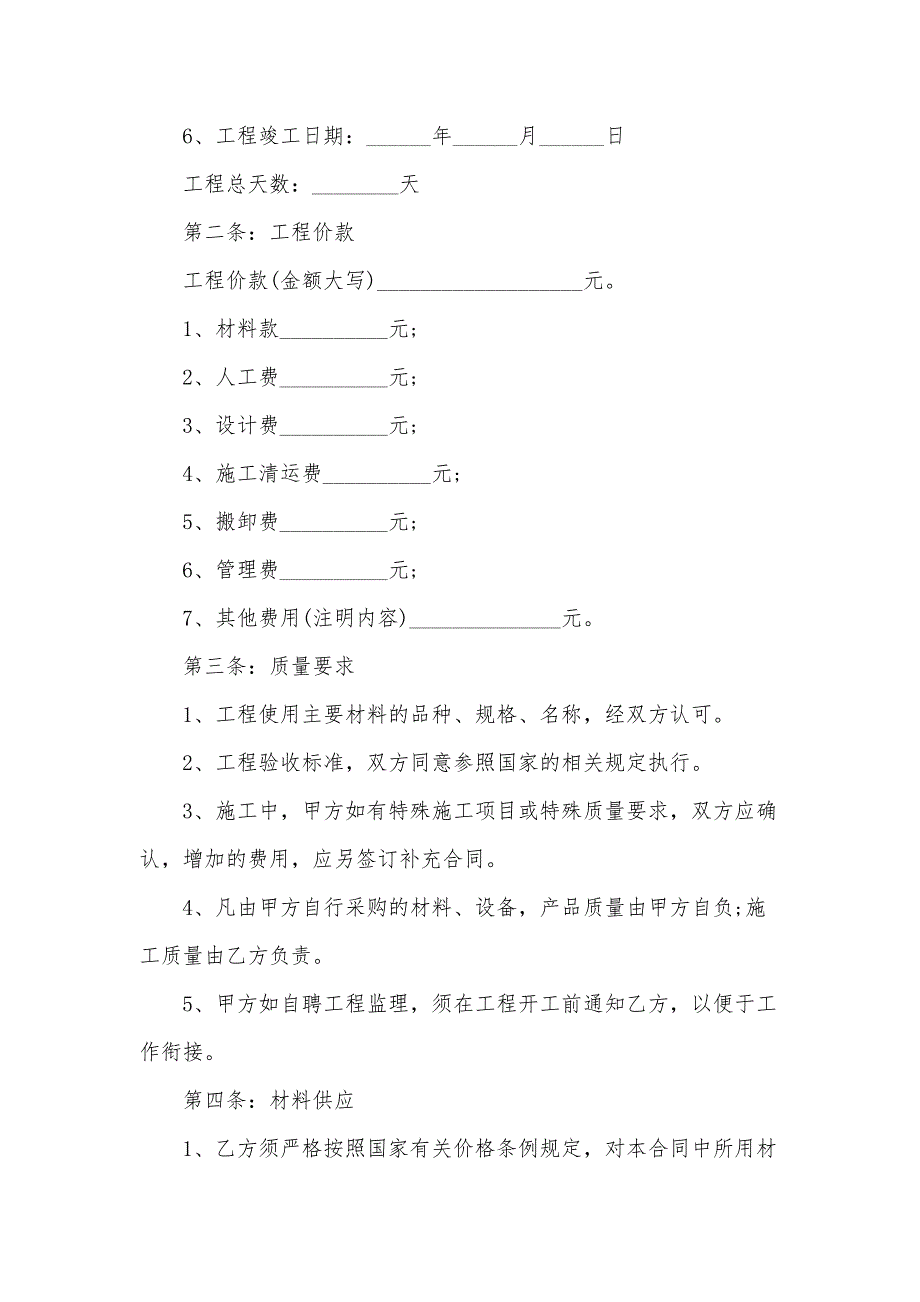 6、工程竣工日期：______年______月______日

工程总天数：________天

第二条：工程价款

工程价款(金额大写)___________________元。

1、材料款__________元;

2、人工费__________元;

3、设计费__________元;

4、施工清运费__________元;

5、搬卸费__________元;

6、管理费__________元;

7、其他费用(注明内容)______________元。

第三条：质量要求

1、工程使用主要材料的品种、规格、名称，经双方认可。

2、工程验收标准，双方同意参照国家的相关规定执行。

3、施工中，甲方如有特殊施工项目或特殊质量要求，双方应确认，增加的费用，应另签订补充合同。

4、凡由甲方自行采购的材料、设备，产品质量由甲方自负;施工质量由乙方负责。

5、甲方如自聘工程监理，须在工程开工前通知乙方，以便于工作衔接。

第四条：材料供应

1、乙方须严格按照国家有关价格条例规定，对本合同中所用材